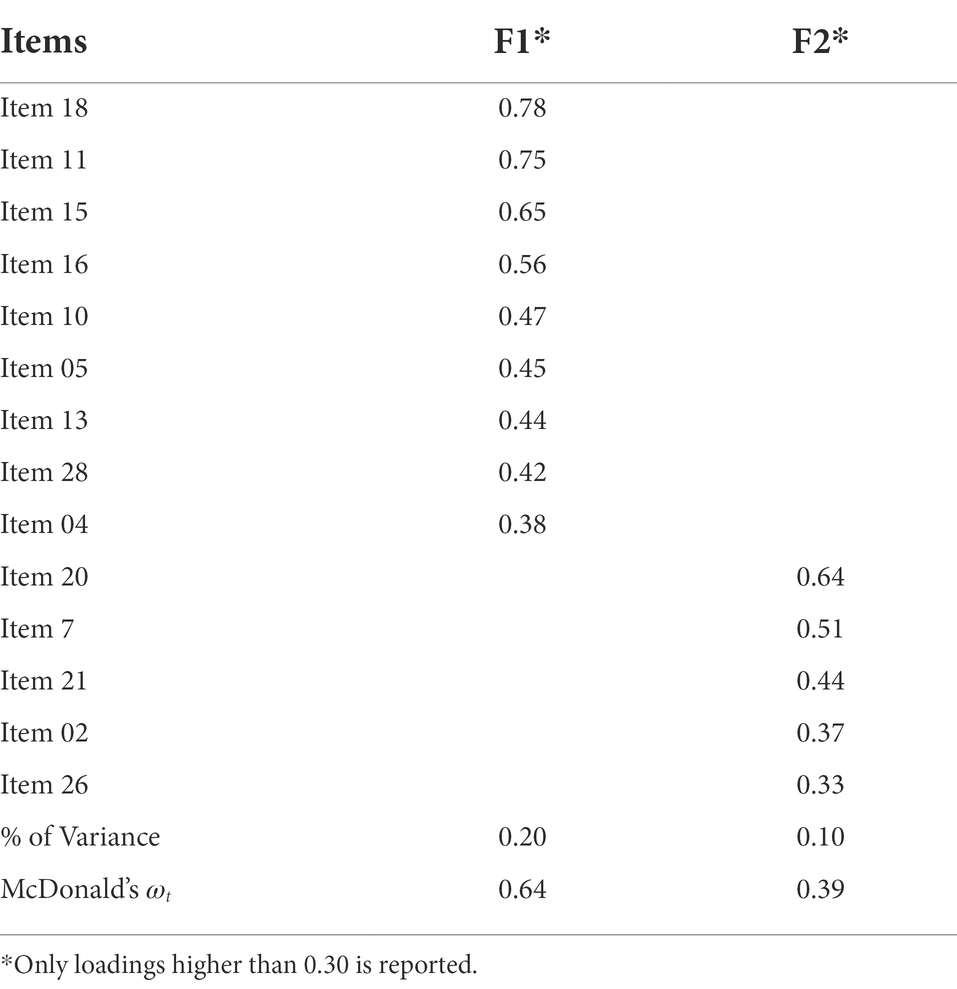 | Items | F1* | F2* |
|---|---|---|
| Item 18 | 0.78 | |
| Item 11 | 0.75 | |
| Item 15 | 0.65 | |
| Item 16 | 0.56 | |
| Item 10 | 0.47 | |
| Item 05 | 0.45 | |
| Item 13 | 0.44 | |
| Item 28 | 0.42 | |
| Item 04 | 0.38 | |
| Item 20 | | 0.64 |
| Item 7 | | 0.51 |
| Item 21 | | 0.44 |
| Item 02 | | 0.37 |
| Item 26 | | 0.33 |
| % of Variance | 0.20 | 0.10 |
| McDonald's $\omega_t$ | 0.64 | 0.39 |

*Only loadings higher than 0.30 is reported.